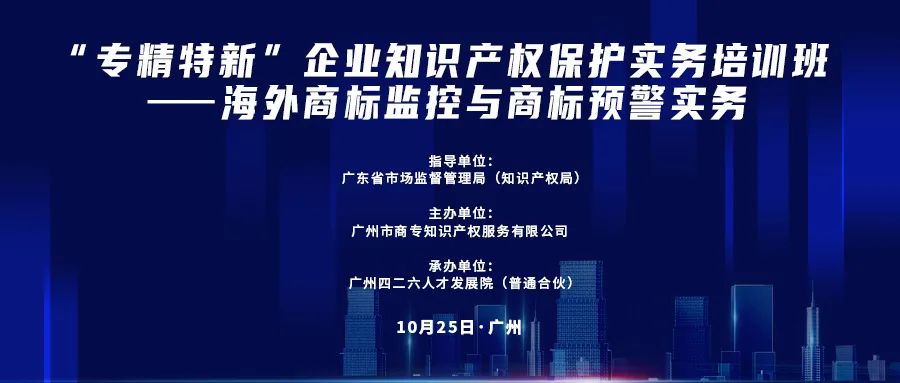 “专精特新”企业知识产权保护实务培训班
——海外商标监控与商标预警实务

指导单位：
广东省市场监督管理局（知识产权局）

主办单位：
广州市商专知识产权服务有限公司

承办单位：
广州四二六人才发展院（普通合伙）

10月25日·广州